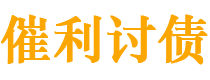 催利讨债